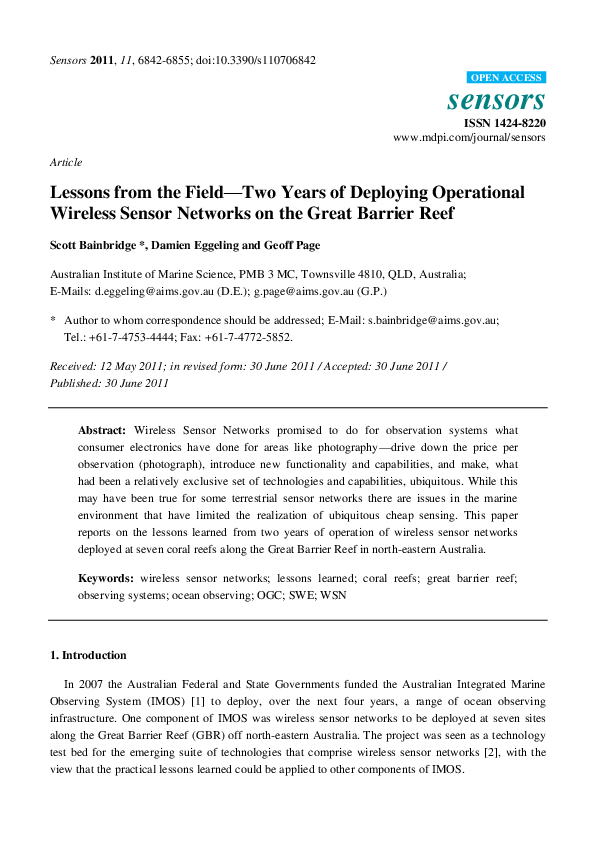 Sensors 2011, 11, 6842-6855; doi:10.3390/s110706842

OPEN ACCESS

sensors

ISSN 1424-8220

www.mdpi.com/journal/sensors

Article

Lessons from the Field—Two Years of Deploying Operational Wireless Sensor Networks on the Great Barrier Reef

Scott Bainbridge *, Damien Eggeling and Geoff Page

Australian Institute of Marine Science, PMB 3 MC, Townsville 4810, QLD, Australia; E-Mails: d.eggeling@aims.gov.au (D.E.); g.page@aims.gov.au (G.P.)

* Author to whom correspondence should be addressed; E-Mail: s.bainbridge@aims.gov.au; Tel.: +61-7-4753-4444; Fax: +61-7-4772-5852.

Received: 12 May 2011; in revised form: 30 June 2011 / Accepted: 30 June 2011 / Published: 30 June 2011

Abstract: Wireless Sensor Networks promised to do for observation systems what consumer electronics have done for areas like photography—drive down the price per observation (photograph), introduce new functionality and capabilities, and make, what had been a relatively exclusive set of technologies and capabilities, ubiquitous. While this may have been true for some terrestrial sensor networks there are issues in the marine environment that have limited the realization of ubiquitous cheap sensing. This paper reports on the lessons learned from two years of operation of wireless sensor networks deployed at seven coral reefs along the Great Barrier Reef in north-eastern Australia.

Keywords: wireless sensor networks; lessons learned; coral reefs; great barrier reef; observing systems; ocean observing; OGC; SWE; WSN

1. Introduction

In 2007 the Australian Federal and State Governments funded the Australian Integrated Marine Observing System (IMOS) [1] to deploy, over the next four years, a range of ocean observing infrastructure. One component of IMOS was wireless sensor networks to be deployed at seven sites along the Great Barrier Reef (GBR) off north-eastern Australia. The project was seen as a technology test bed for the emerging suite of technologies that comprise wireless sensor networks [2], with the view that the practical lessons learned could be applied to other components of IMOS.